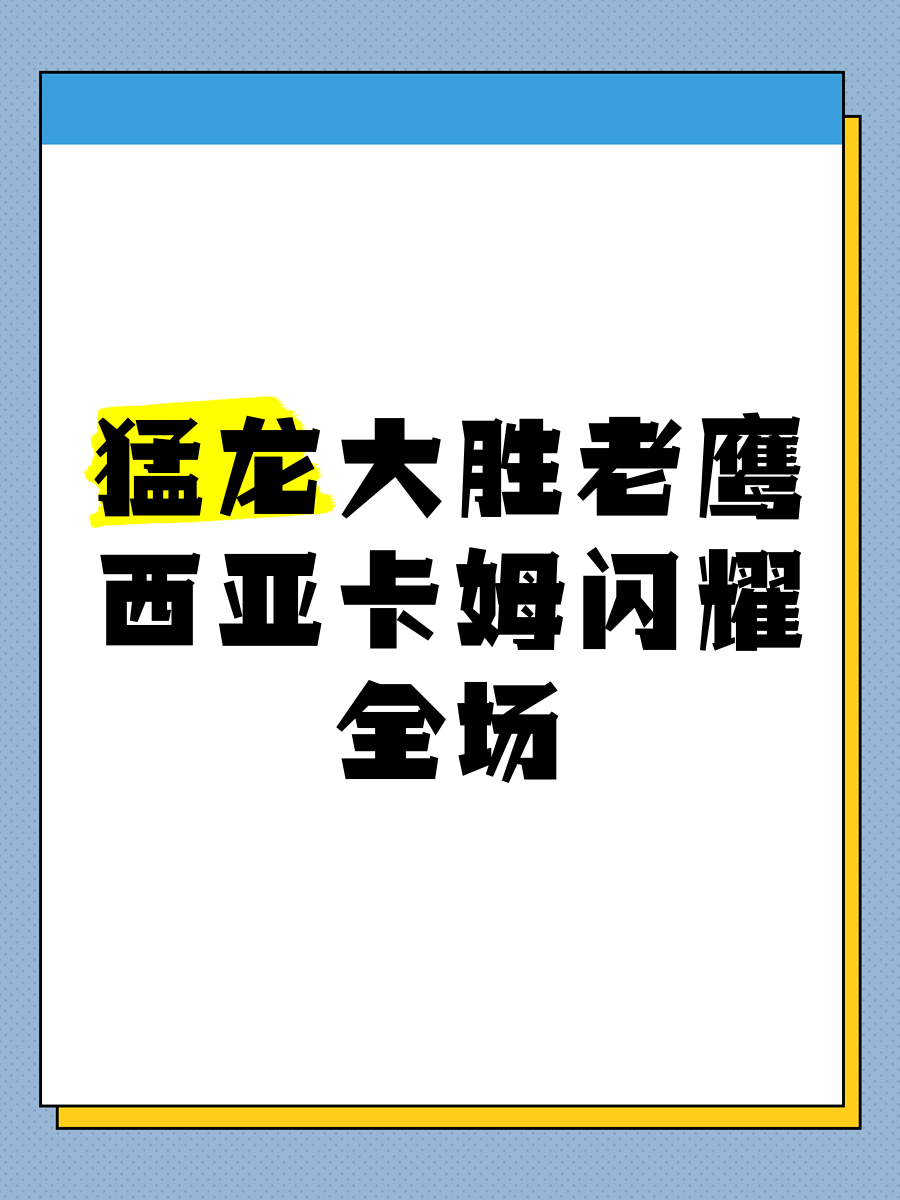 猛龙大胜老鹰
西亚卡姆闪耀
全场